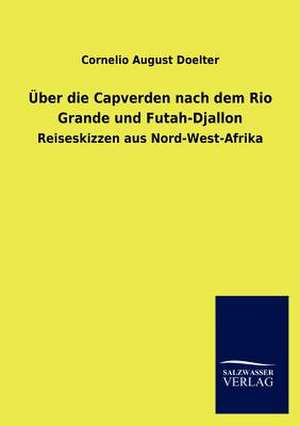 Cornelio August Doelter

Über die Capverden nach dem Rio Grande und Futah-Djallon

Reiseskizzen aus Nord-West-Afrika

SALZWASSER VERLAG